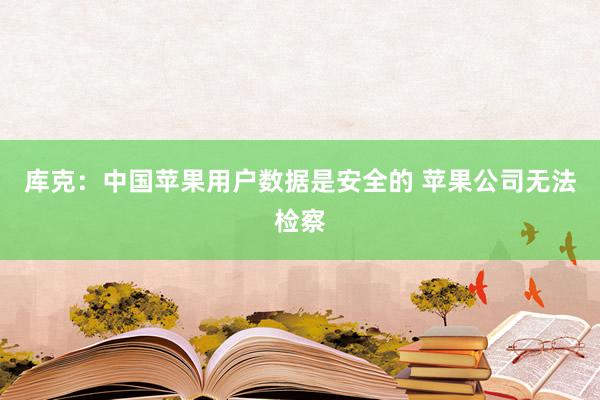 库克：中国苹果用户数据是安全的 苹果公司无法检察